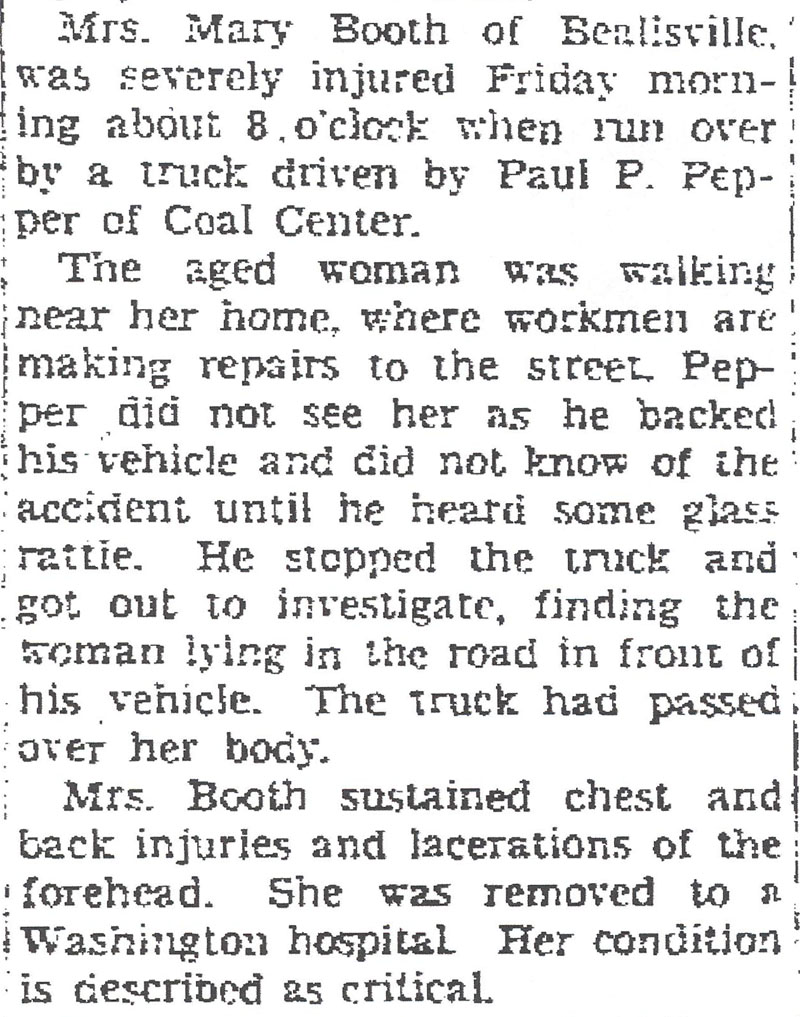 Mrs. Mary Booth of Beallsville, was severely injured Friday morning about 8 o'clock when run over by a truck driven by Paul P. Pepper of Coal Center.

The aged woman was walking near her home, where workmen are making repairs to the street. Pepper did not see her as he backed his vehicle and did not know of the accident until he heard some glass rattle. He stopped the truck and got out to investigate, finding the woman lying in the road in front of his vehicle. The truck had passed over her body.

Mrs. Booth sustained chest and back injuries and lacerations of the forehead. She was removed to a Washington hospital. Her condition is described as critical.